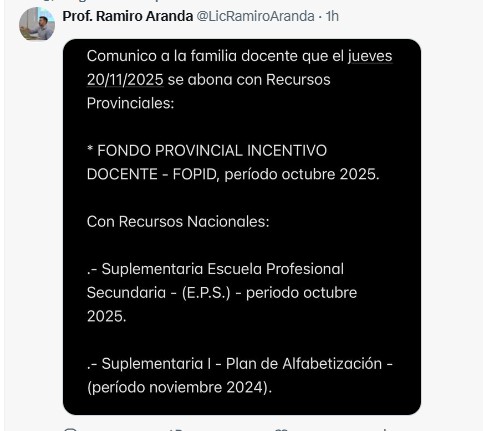 Prof. Ramiro Aranda @LicRamiroAranda · 1h

Comunico a la familia docente que el jueves 20/11/2025 se abona con Recursos Provinciales:

* FONDO PROVINCIAL INCENTIVO DOCENTE - FOPID, período octubre 2025.

Con Recursos Nacionales:

.- Suplementaria Escuela Profesional Secundaria - (E.P.S.) - periodo octubre 2025.

.- Suplementaria I - Plan de Alfabetización - (período noviembre 2024).